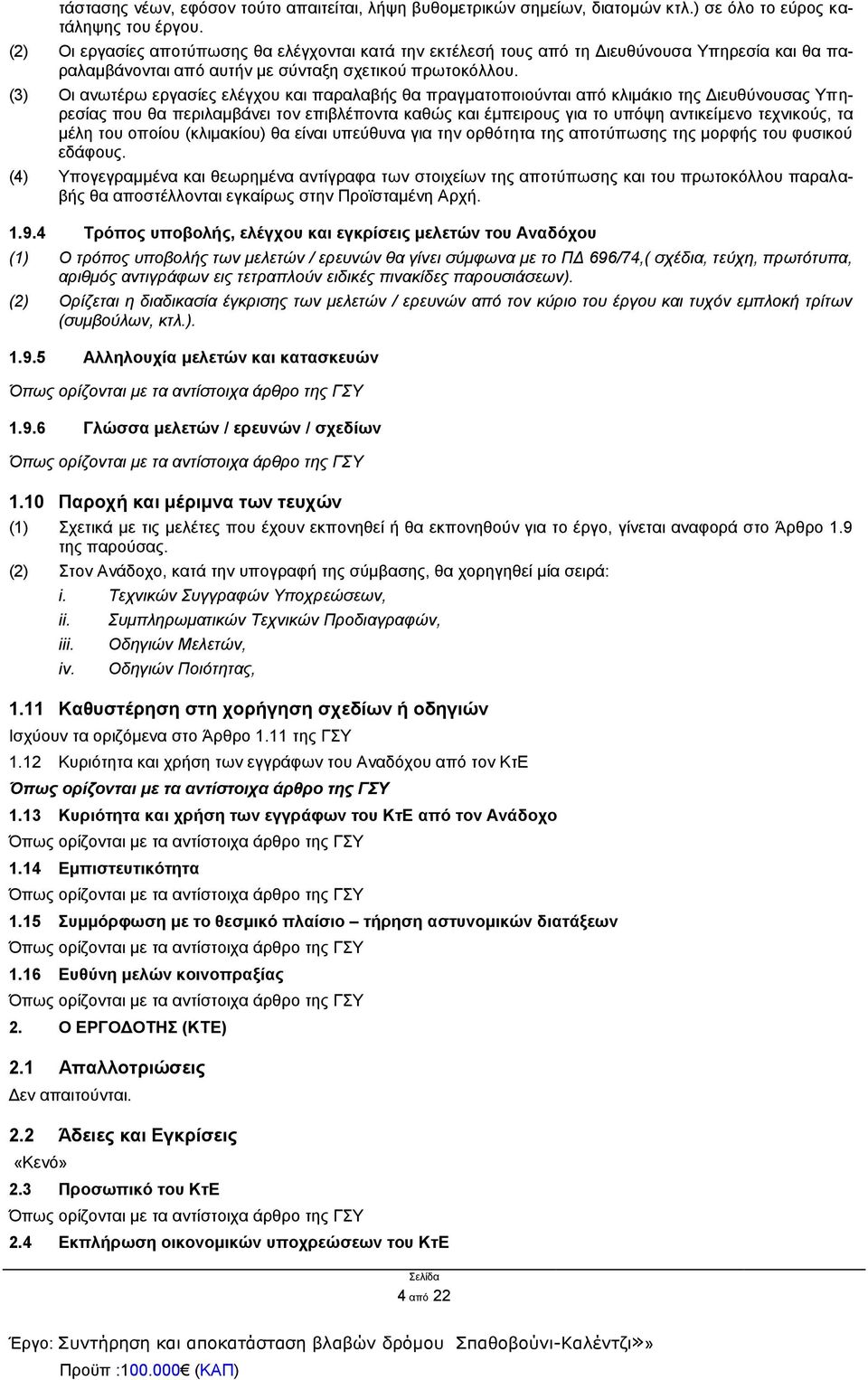 τάστασης νέων, εφόσον τούτο απαιτείται, λήψη βυθομετρικών σημείων, διατομών κτλ.) σε όλο το εύρος κατάληψης του έργου.

(2) Οι εργασίες αποτύπωσης θα ελέγχονται κατά την εκτέλεσή τους από τη Διευθύνουσα Υπηρεσία και θα παραλαμβάνονται από αυτήν με σύνταξη σχετικού πρωτοκόλλου.

(3) Οι ανωτέρω εργασίες ελέγχου και παραλαβής θα πραγματοποιούνται από κλιμάκιο της Διευθύνουσας Υπηρεσίας που θα περιλαμβάνει τον επιβλέποντα καθώς και έμπειρους για το υπόψη αντικείμενο τεχνικούς, τα μέλη του οποίου (κλιμακίου) θα είναι υπεύθυνα για την ορθότητα της αποτύπωσης της μορφής του φυσικού εδάφους.

(4) Υπογεγραμμένα και θεωρημένα αντίγραφα των στοιχείων της αποτύπωσης και του πρωτοκόλλου παραλαβής θα αποστέλλονται εγκαίρως στην Προϊσταμένη Αρχή.

1.9.4 Τρόπος υποβολής, ελέγχου και εγκρίσεις μελετών του Αναδόχου

(1) Ο τρόπος υποβολής των μελετών / ερευνών θα γίνει σύμφωνα με το ΠΔ 696/74,( σχέδια, τεύχη, πρωτότυπα, αριθμός αντιγράφων εις τετραπλούν ειδικές πινακίδες παρουσιάσεων).

(2) Ορίζεται η διαδικασία έγκρισης των μελετών / ερευνών από τον κύριο του έργου και τυχόν εμπλοκή τρίτων (συμβούλων, κτλ.).

1.9.5 Αλληλουχία μελετών και κατασκευών

Όπως ορίζονται με τα αντίστοιχα άρθρο της ΓΣΥ

1.9.6 Γλώσσα μελετών / ερευνών / σχεδίων

Όπως ορίζονται με τα αντίστοιχα άρθρο της ΓΣΥ

1.10 Παροχή και μέριμνα των τευχών

(1) Σχετικά με τις μελέτες που έχουν εκπονηθεί ή θα εκπονηθούν για το έργο, γίνεται αναφορά στο Άρθρο 1.9 της παρούσας.

(2) Στον Ανάδοχο, κατά την υπογραφή της σύμβασης, θα χορηγηθεί μία σειρά:
i. Τεχνικών Συγγραφών Υποχρεώσεων,
ii. Συμπληρωματικών Τεχνικών Προδιαγραφών,
iii. Οδηγιών Μελετών,
iv. Οδηγιών Ποιότητας,

1.11 Καθυστέρηση στη χορήγηση σχεδίων ή οδηγιών

Ισχύουν τα οριζόμενα στο Άρθρο 1.11 της ΓΣΥ

1.12 Κυριότητα και χρήση των εγγράφων του Αναδόχου από τον ΚτΕ

Όπως ορίζονται με τα αντίστοιχα άρθρο της ΓΣΥ

1.13 Κυριότητα και χρήση των εγγράφων του ΚτΕ από τον Ανάδοχο

Όπως ορίζονται με τα αντίστοιχα άρθρο της ΓΣΥ

1.14 Εμπιστευτικότητα

Όπως ορίζονται με τα αντίστοιχα άρθρο της ΓΣΥ

1.15 Συμμόρφωση με το θεσμικό πλαίσιο – τήρηση αστυνομικών διατάξεων

Όπως ορίζονται με τα αντίστοιχα άρθρο της ΓΣΥ

1.16 Ευθύνη μελών κοινοπραξίας

Όπως ορίζονται με τα αντίστοιχα άρθρο της ΓΣΥ

2. Ο ΕΡΓΟΔΟΤΗΣ (ΚΤΕ)

2.1 Απαλλοτριώσεις

Δεν απαιτούνται.

2.2 Άδειες και Εγκρίσεις

«Κενό»

2.3 Προσωπικό του ΚτΕ

Όπως ορίζονται με τα αντίστοιχα άρθρο της ΓΣΥ

2.4 Εκπλήρωση οικονομικών υποχρεώσεων του ΚτΕ

Σελίδα
4 από 22

Έργο: Συντήρηση και αποκατάσταση βλαβών δρόμου Σπαθοβούνι-Καλέντζι»»
Προϋπ :100.000€ (ΚΑΠ)